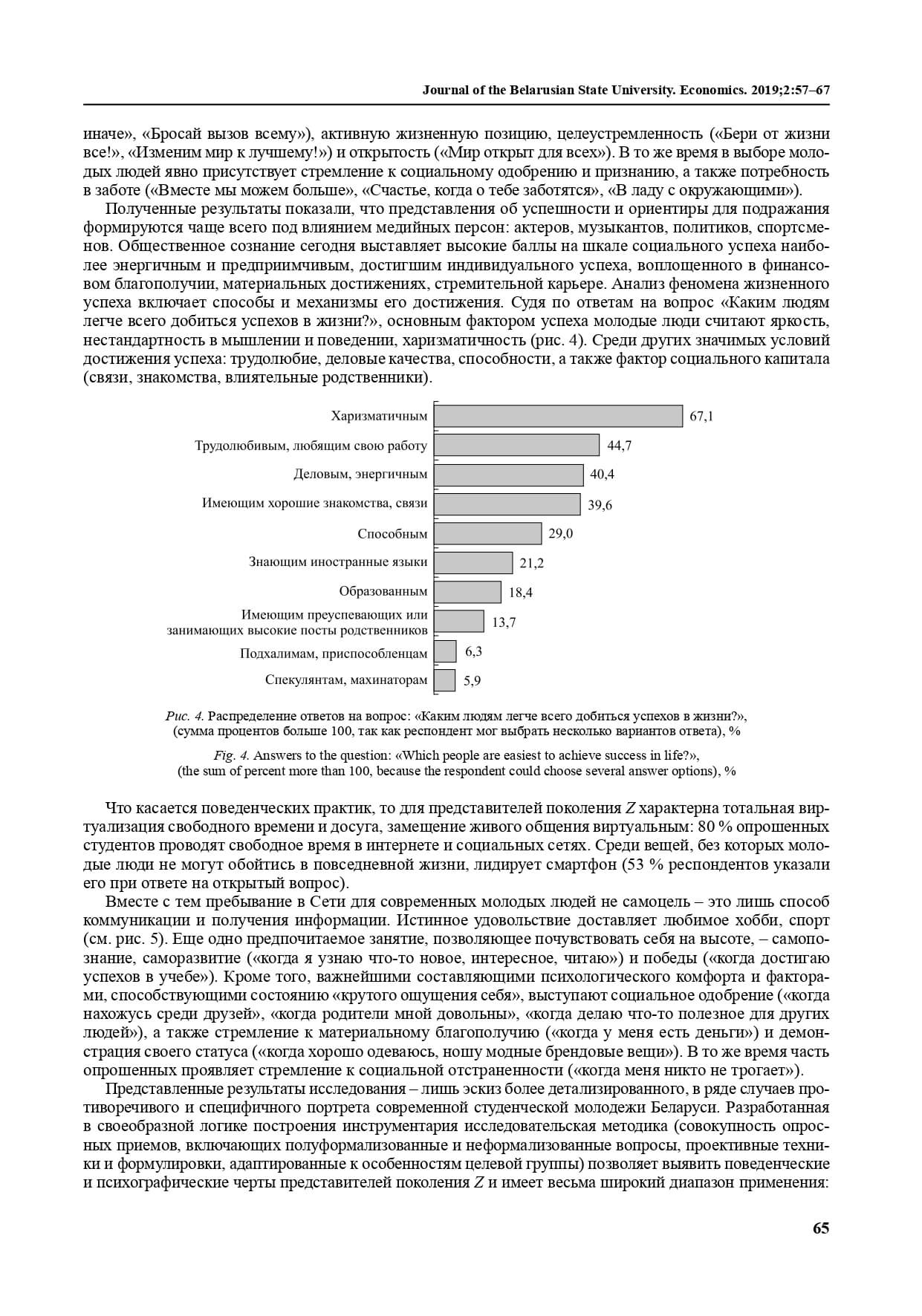 Journal of the Belarusian State University. Economics. 2019;2:57–67

иначе», «Бросай вызов всему»), активную жизненную позицию, целеустремленность («Бери от жизни все!», «Изменим мир к лучшему!») и открытость («Мир открыт для всех»). В то же время в выборе молодых людей явно присутствует стремление к социальному одобрению и признанию, а также потребность в заботе («Вместе мы можем больше», «Счастье, когда о тебе заботятся», «В ладу с окружающими»).

Полученные результаты показали, что представления об успешности и ориентиры для подражания формируются чаще всего под влиянием медийных персон: актеров, музыкантов, политиков, спортсменов. Общественное сознание сегодня выставляет высокие баллы на шкале социального успеха наиболее энергичным и предприимчивым, достигшим индивидуального успеха, воплощенного в финансовом благополучии, материальных достижениях, стремительной карьере. Анализ феномена жизненного успеха включает способы и механизмы его достижения. Судя по ответам на вопрос «Каким людям легче всего добиться успехов в жизни?», основным фактором успеха молодые люди считают яркость, нестандартность в мышлении и поведении, харизматичность (рис. 4). Среди других значимых условий достижения успеха: трудолюбие, деловые качества, способности, а также фактор социального капитала (связи, знакомства, влиятельные родственники).

Харизматичным 67,1
Трудолюбивым, любящим свою работу 44,7
Деловым, энергичным 40,4
Имеющим хорошие знакомства, связи 39,6
Способным 29,0
Знающим иностранные языки 21,2
Образованным 18,4
Имеющим преуспевающих или занимающих высокие посты родственников 13,7
Подхалимам, приспособленцам 6,3
Спекулянтам, махинаторам 5,9

Рис. 4. Распределение ответов на вопрос: «Каким людям легче всего добиться успехов в жизни?», (сумма процентов больше 100, так как респондент мог выбрать несколько вариантов ответа), %

Fig. 4. Answers to the question: «Which people are easiest to achieve success in life?», (the sum of percent more than 100, because the respondent could choose several answer options), %

Что касается поведенческих практик, то для представителей поколения Z характерна тотальная виртуализация свободного времени и досуга, замещение живого общения виртуальным: 80 % опрошенных студентов проводят свободное время в интернете и социальных сетях. Среди вещей, без которых молодые люди не могут обойтись в повседневной жизни, лидирует смартфон (53 % респондентов указали его при ответе на открытый вопрос).

Вместе с тем пребывание в Сети для современных молодых людей не самоцель – это лишь способ коммуникации и получения информации. Истинное удовольствие доставляет любимое хобби, спорт (см. рис. 5). Еще одно предпочитаемое занятие, позволяющее почувствовать себя на высоте, – самопознание, саморазвитие («когда я узнаю что-то новое, интересное, читаю») и победы («когда достигаю успехов в учебе»). Кроме того, важнейшими составляющими психологического комфорта и факторами, способствующими состоянию «крутого ощущения себя», выступают социальное одобрение («когда нахожусь среди друзей», «когда родители мной довольны», «когда делаю что-то полезное для других людей»), а также стремление к материальному благополучию («когда у меня есть деньги») и демонстрация своего статуса («когда хорошо одеваюсь, ношу модные брендовые вещи»). В то же время часть опрошенных проявляет стремление к социальной отстраненности («когда меня никто не трогает»).

Представленные результаты исследования – лишь эскиз более детализированного, в ряде случаев противоречивого и специфичного портрета современной студенческой молодежи Беларуси. Разработанная в своеобразной логике построения инструментария исследовательская методика (совокупность опросных приемов, включающих полуформализованные и неформализованные вопросы, проективные техники и формулировки, адаптированные к особенностям целевой группы) позволяет выявить поведенческие и психографические черты представителей поколения Z и имеет весьма широкий диапазон применения:

65